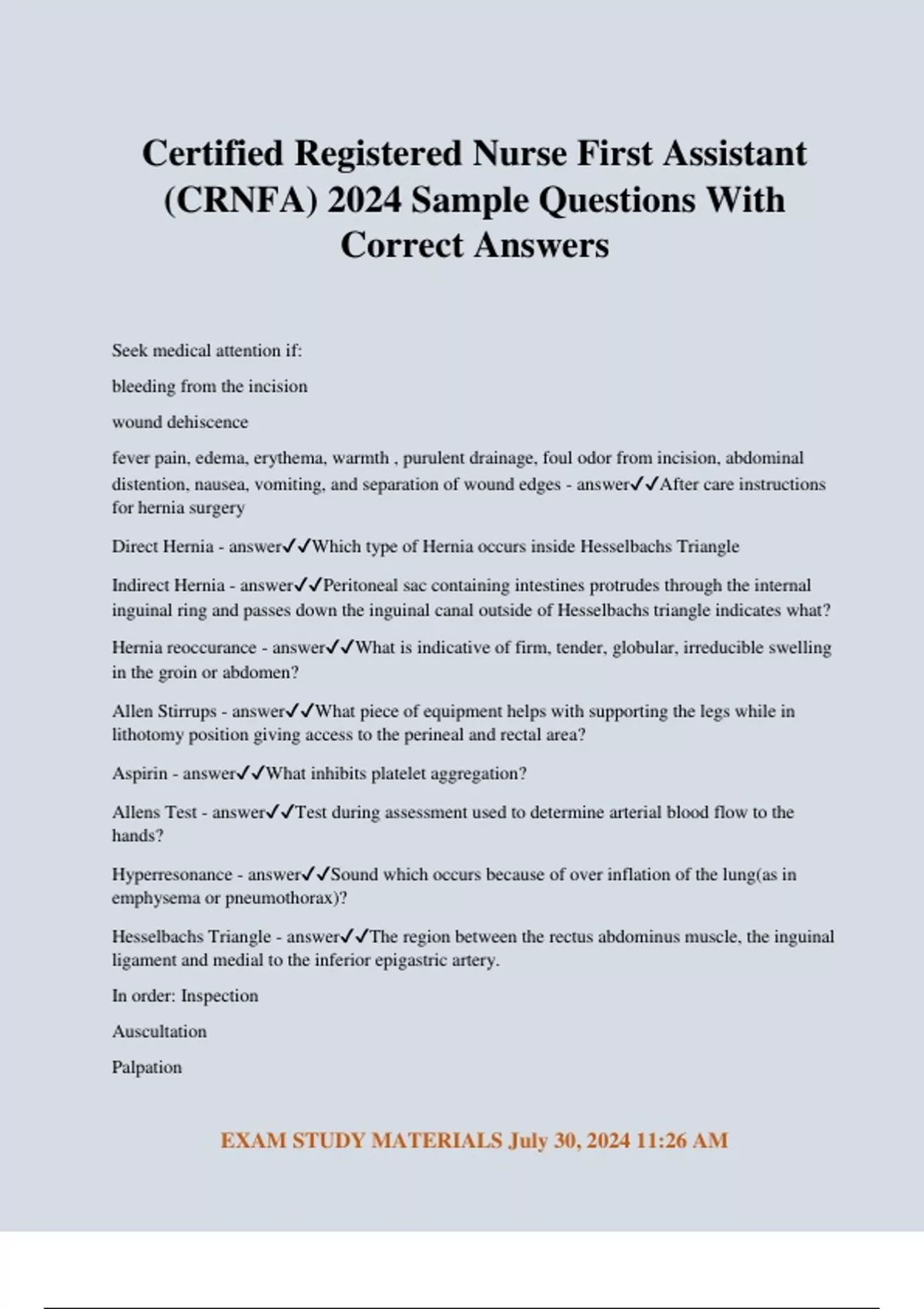 Certified Registered Nurse First Assistant (CRNFA) 2024 Sample Questions With Correct Answers

Seek medical attention if:

bleeding from the incision

wound dehiscence

fever pain, edema, erythema, warmth , purulent drainage, foul odor from incision, abdominal distention, nausea, vomiting, and separation of wound edges - answer✓✓After care instructions for hernia surgery

Direct Hernia - answer✓✓Which type of Hernia occurs inside Hesselbachs Triangle

Indirect Hernia - answer✓✓Peritoneal sac containing intestines protrudes through the internal inguinal ring and passes down the inguinal canal outside of Hesselbachs triangle indicates what?

Hernia reoccurance - answer✓✓What is indicative of firm, tender, globular, irreducible swelling in the groin or abdomen?

Allen Stirrups - answer✓✓What piece of equipment helps with supporting the legs while in lithotomy position giving access to the perineal and rectal area?

Aspirin - answer✓✓What inhibits platelet aggregation?

Allens Test - answer✓✓Test during assessment used to determine arterial blood flow to the hands?

Hyperresonance - answer✓✓Sound which occurs because of over inflation of the lung(as in emphysema or pneumothorax)?

Hesselbachs Triangle - answer✓✓The region between the rectus abdominus muscle, the inguinal ligament and medial to the inferior epigastric artery.

In order: Inspection

Auscultation

Palpation

EXAM STUDY MATERIALS July 30, 2024 11:26 AM